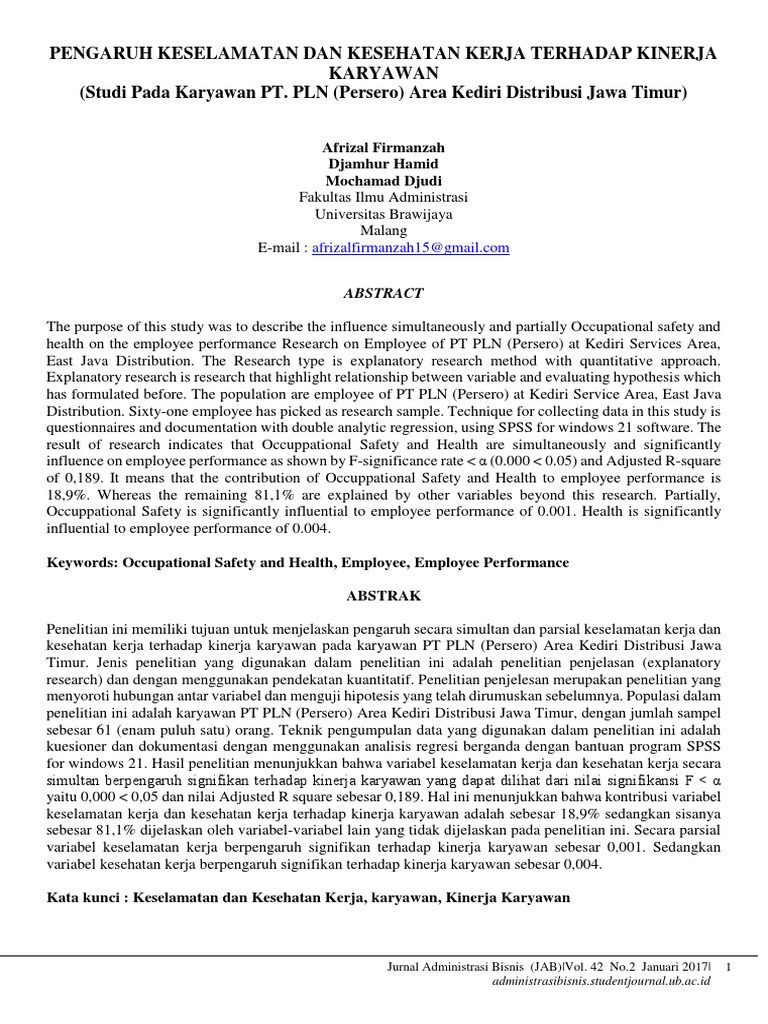 PENGARUH KESELAMATAN DAN KESEHATAN KERJA TERHADAP KINERJA KARYAWAN
(Studi Pada Karyawan PT. PLN (Persero) Area Kediri Distribusi Jawa Timur)

Afrizal Firmanzah
Djamhur Hamid
Mochamad Djudi
Fakultas Ilmu Administrasi
Universitas Brawijaya
Malang
E-mail : afrizalfirmanzah15@gmail.com

ABSTRACT

The purpose of this study was to describe the influence simultaneously and partially Occupational safety and health on the employee performance Research on Employee of PT PLN (Persero) at Kediri Services Area, East Java Distribution. The Research type is explanatory research method with quantitative approach. Explanatory research is research that highlight relationship between variable and evaluating hypothesis which has formulated before. The population are employee of PT PLN (Persero) at Kediri Service Area, East Java Distribution. Sixty-one employee has picked as research sample. Technique for collecting data in this study is questionnaires and documentation with double analytic regression, using SPSS for windows 21 software. The result of research indicates that Occuppational Safety and Health are simultaneously and significantly influence on employee performance as shown by F-significance rate < α (0.000 < 0.05) and Adjusted R-square of 0,189. It means that the contribution of Occuppational Safety and Health to employee performance is 18,9%. Whereas the remaining 81,1% are explained by other variables beyond this research. Partially, Occuppational Safety is significantly influential to employee performance of 0.001. Health is significantly influential to employee performance of 0.004.

Keywords: Occupational Safety and Health, Employee, Employee Performance

ABSTRAK

Penelitian ini memiliki tujuan untuk menjelaskan pengaruh secara simultan dan parsial keselamatan kerja dan kesehatan kerja terhadap kinerja karyawan pada karyawan PT PLN (Persero) Area Kediri Distribusi Jawa Timur. Jenis penelitian yang digunakan dalam penelitian ini adalah penelitian penjelasan (explanatory research) dan dengan menggunakan pendekatan kuantitatif. Penelitian penjelesan merupakan penelitian yang menyoroti hubungan antar variabel dan menguji hipotesis yang telah dirumuskan sebelumnya. Populasi dalam penelitian ini adalah karyawan PT PLN (Persero) Area Kediri Distribusi Jawa Timur, dengan jumlah sampel sebesar 61 (enam puluh satu) orang. Teknik pengumpulan data yang digunakan dalam penelitian ini adalah kuesioner dan dokumentasi dengan menggunakan analisis regresi berganda dengan bantuan program SPSS for windows 21. Hasil penelitian menunjukkan bahwa variabel keselamatan kerja dan kesehatan kerja secara simultan berpengaruh signifikan terhadap kinerja karyawan yang dapat dilihat dari nilai signifikansi F < α yaitu 0,000 < 0,05 dan nilai Adjusted R square sebesar 0,189. Hal ini menunjukkan bahwa kontribusi variabel keselamatan kerja dan kesehatan kerja terhadap kinerja karyawan adalah sebesar 18,9% sedangkan sisanya sebesar 81,1% dijelaskan oleh variabel-variabel lain yang tidak dijelaskan pada penelitian ini. Secara parsial variabel keselamatan kerja berpengaruh signifikan terhadap kinerja karyawan sebesar 0,001. Sedangkan variabel kesehatan kerja berpengaruh signifikan terhadap kinerja karyawan sebesar 0,004.

Kata kunci : Keselamatan dan Kesehatan Kerja, karyawan, Kinerja Karyawan

Jurnal Administrasi Bisnis (JAB)|Vol. 42 No.2 Januari 2017| 1
administrasibisnis.studentjournal.ub.ac.id